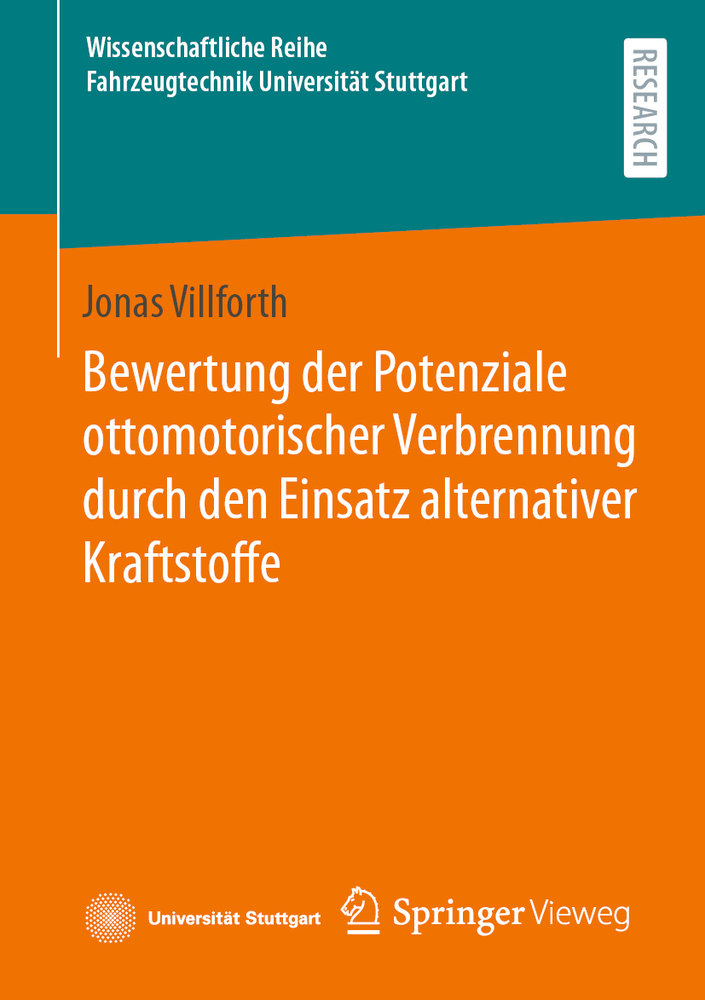 Wissenschaftliche Reihe
Fahrzeugtechnik Universität Stuttgart

RESEARCH

Jonas Villforth

Bewertung der Potenziale ottomotorischer Verbrennung durch den Einsatz alternativer Kraftstoffe

Universität Stuttgart

Springer Vieweg